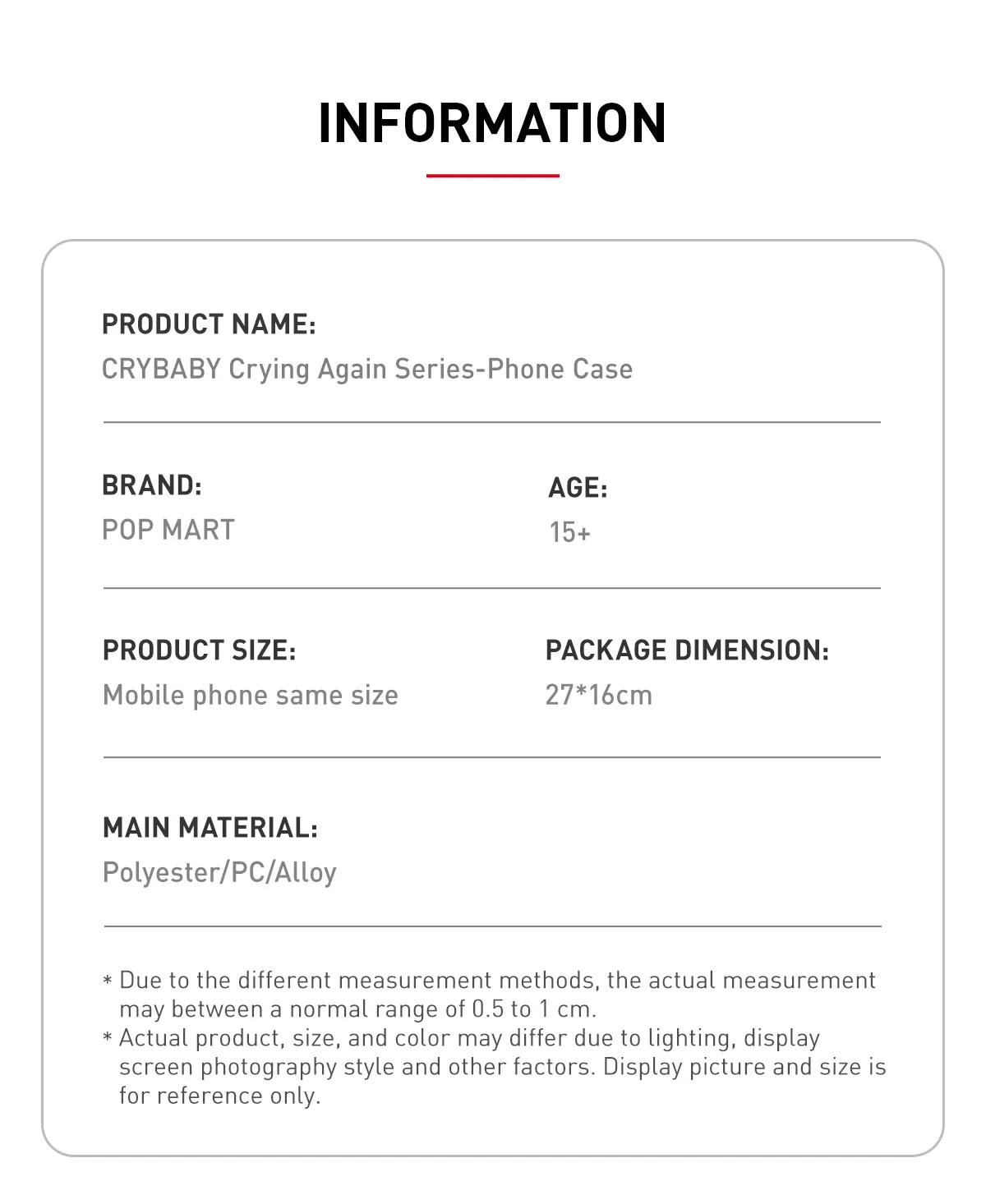 INFORMATION

PRODUCT NAME:
CRYBABY Crying Again Series-Phone Case

BRAND:
POP MART

AGE:
15+

PRODUCT SIZE:
Mobile phone same size

PACKAGE DIMENSION:
27*16cm

MAIN MATERIAL:
Polyester/PC/Alloy

* Due to the different measurement methods, the actual measurement may between a normal range of 0.5 to 1 cm.
* Actual product, size, and color may differ due to lighting, display screen photography style and other factors. Display picture and size is for reference only.